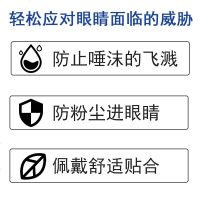 轻松应对眼睛面临的威胁

防止唾沫的飞溅

防粉尘进眼睛

佩戴舒适贴合